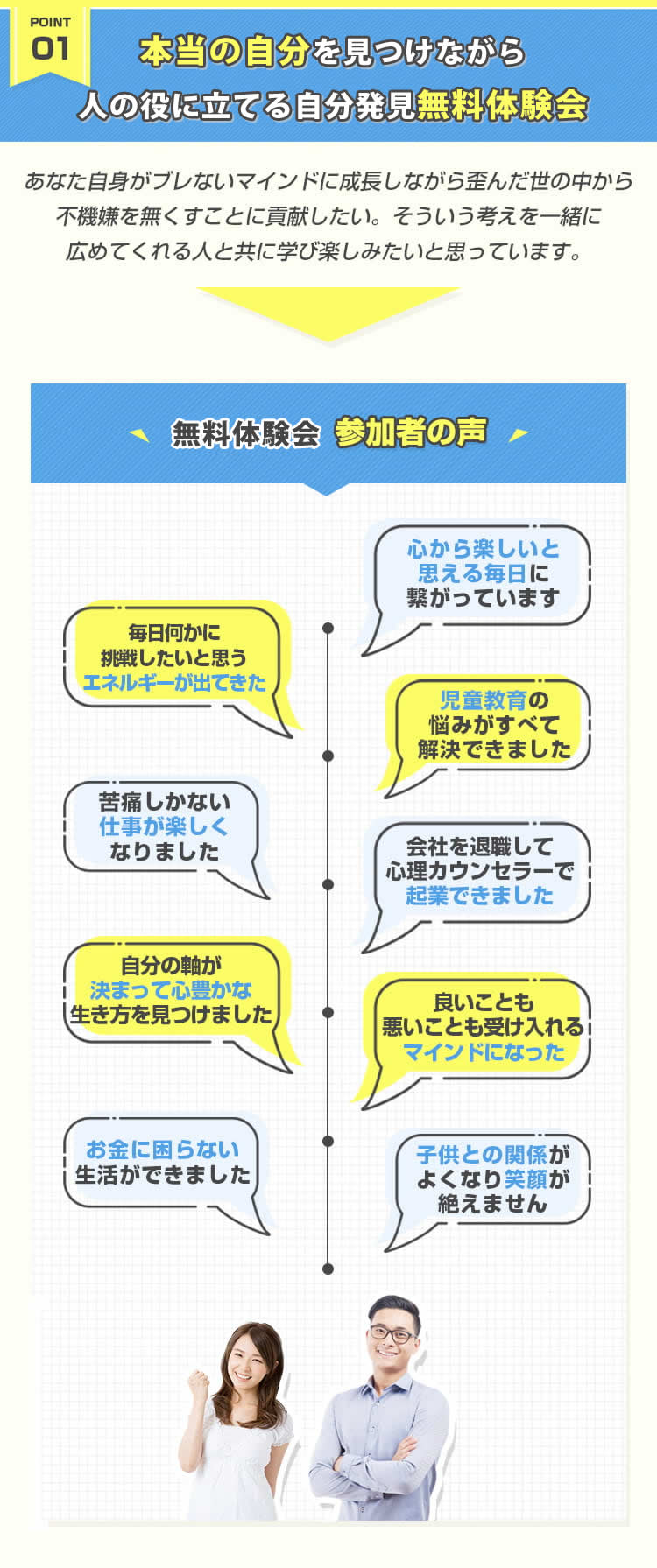 POINT 01

本当の自分を見つけながら
人の役に立てる自分発見無料体験会

あなた自身がブレないマインドに成長しながら歪んだ世の中から不機嫌を無くすことに貢献したい。そういう考えを一緒に広めてくれる人と共に学び楽しみたいと思っています。

無料体験会 参加者の声

心から楽しいと思える毎日に繋がっています

毎日何かに挑戦したいと思うエネルギーが出てきた

児童教育の悩みがすべて解決できました

苦痛しかない仕事が楽しくなりました

会社を退職して心理カウンセラーで起業できました

自分の軸が決まって心豊かな生き方を見つけました

良いことも悪いことも受け入れるマインドになった

お金に困らない生活ができました

子供との関係がよくなり笑顔が絶えません